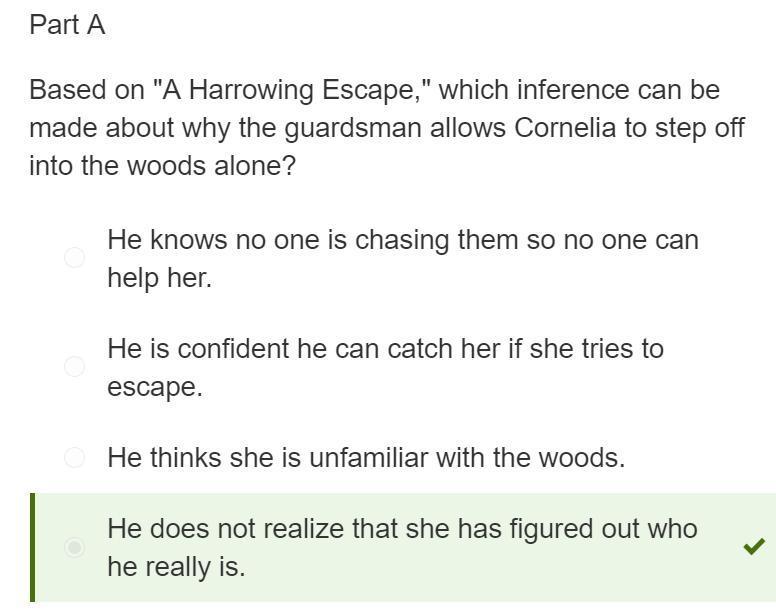 Part A

Based on "A Harrowing Escape," which inference can be made about why the guardsman allows Cornelia to step off into the woods alone?

He knows no one is chasing them so no one can help her.

He is confident he can catch her if she tries to escape.

He thinks she is unfamiliar with the woods.

He does not realize that she has figured out who he really is.